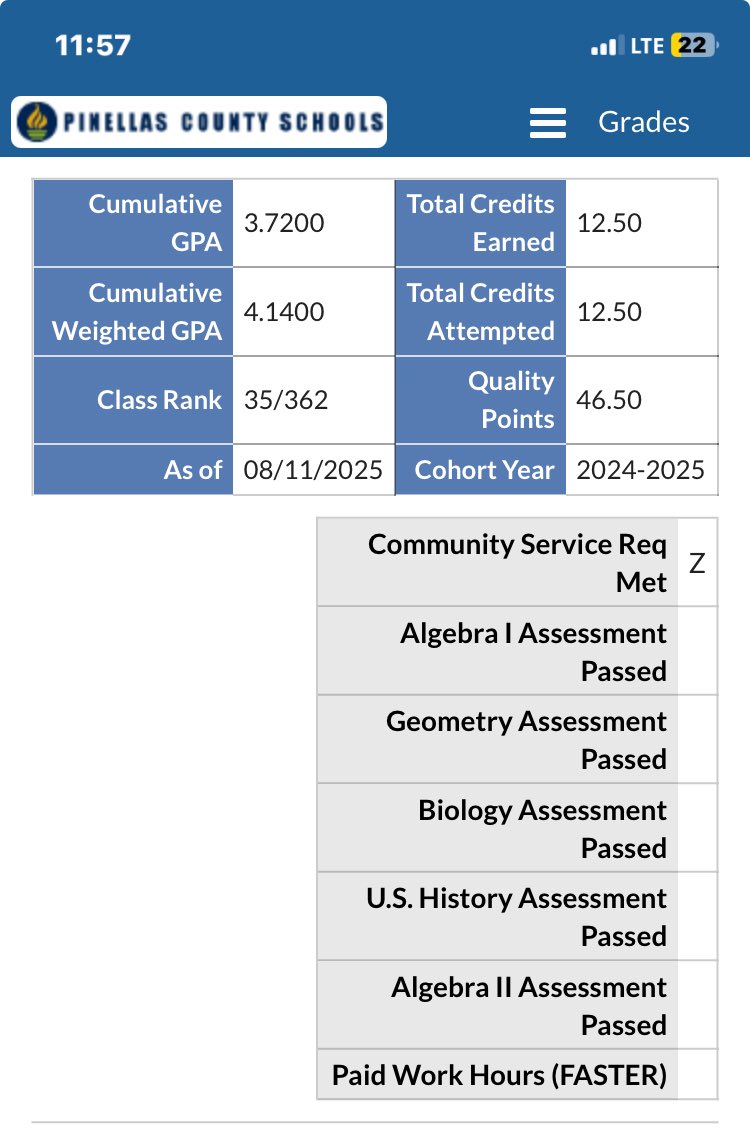 11:57
LTE 22

PINELLAS COUNTY SCHOOLS
Grades

| Cumulative GPA | 3.7200 | Total Credits Earned | 12.50 |
|---|---|---|---|
| Cumulative Weighted GPA | 4.1400 | Total Credits Attempted | 12.50 |
| Class Rank | 35/362 | Quality Points | 46.50 |
| As of | 08/11/2025 | Cohort Year | 2024-2025 |

| Community Service Req Met | Z |
|---|---|
| Algebra I Assessment Passed | |
| Geometry Assessment Passed | |
| Biology Assessment Passed | |
| U.S. History Assessment Passed | |
| Algebra II Assessment Passed | |
| Paid Work Hours (FASTER) | |